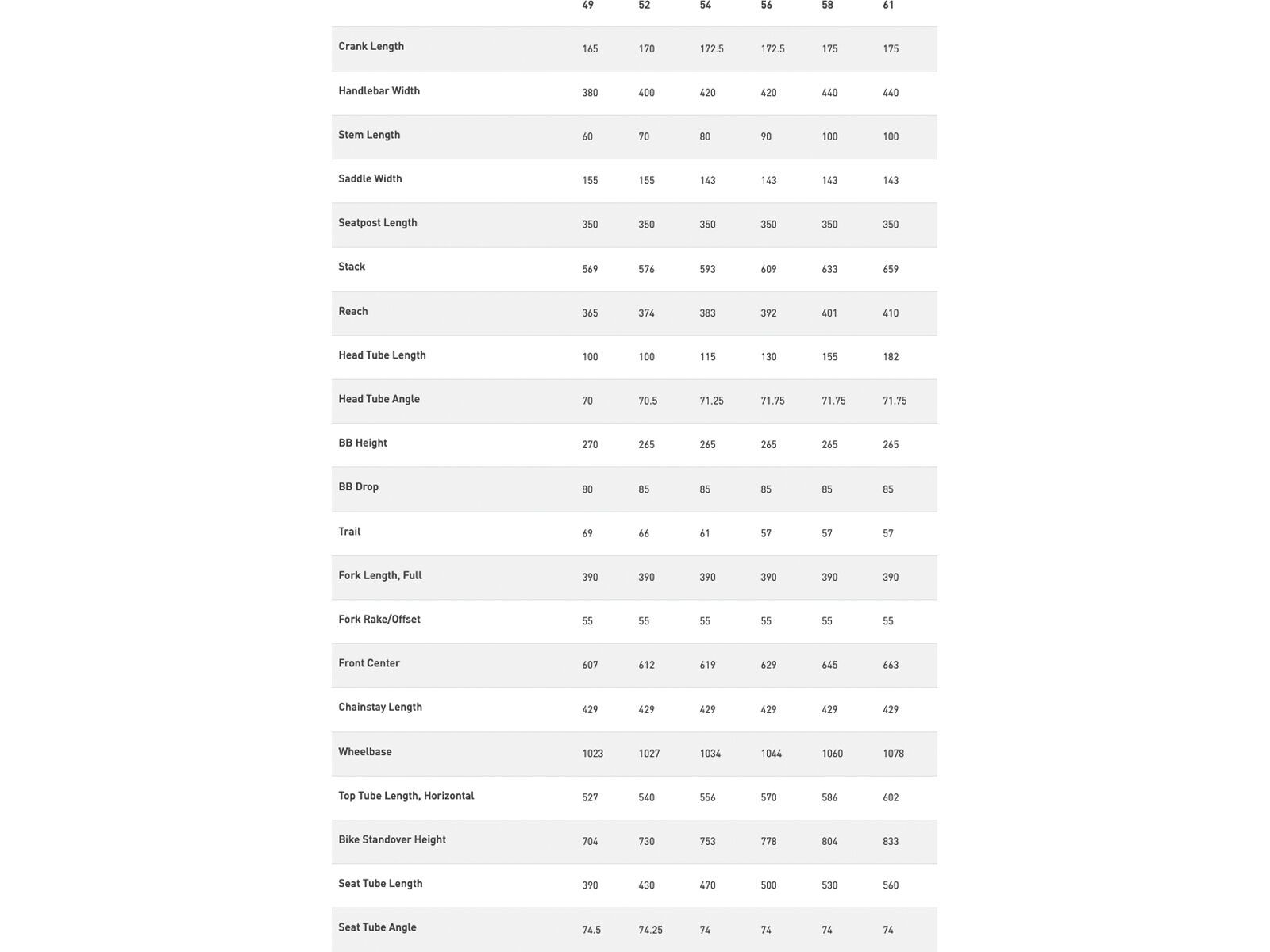 | | 49 | 52 | 54 | 56 | 58 | 61 |
|---|---|---|---|---|---|---|
| Crank Length | 165 | 170 | 172.5 | 172.5 | 175 | 175 |
| Handlebar Width | 380 | 400 | 420 | 420 | 440 | 440 |
| Stem Length | 60 | 70 | 80 | 90 | 100 | 100 |
| Saddle Width | 155 | 155 | 143 | 143 | 143 | 143 |
| Seatpost Length | 350 | 350 | 350 | 350 | 350 | 350 |
| Stack | 569 | 576 | 593 | 609 | 633 | 659 |
| Reach | 365 | 374 | 383 | 392 | 401 | 410 |
| Head Tube Length | 100 | 100 | 115 | 130 | 155 | 182 |
| Head Tube Angle | 70 | 70.5 | 71.25 | 71.75 | 71.75 | 71.75 |
| BB Height | 270 | 265 | 265 | 265 | 265 | 265 |
| BB Drop | 80 | 85 | 85 | 85 | 85 | 85 |
| Trail | 69 | 66 | 61 | 57 | 57 | 57 |
| Fork Length, Full | 390 | 390 | 390 | 390 | 390 | 390 |
| Fork Rake/Offset | 55 | 55 | 55 | 55 | 55 | 55 |
| Front Center | 607 | 612 | 619 | 629 | 645 | 663 |
| Chainstay Length | 429 | 429 | 429 | 429 | 429 | 429 |
| Wheelbase | 1023 | 1027 | 1034 | 1044 | 1060 | 1078 |
| Top Tube Length, Horizontal | 527 | 540 | 556 | 570 | 586 | 602 |
| Bike Standover Height | 704 | 730 | 753 | 778 | 804 | 833 |
| Seat Tube Length | 390 | 430 | 470 | 500 | 530 | 560 |
| Seat Tube Angle | 74.5 | 74.25 | 74 | 74 | 74 | 74 |